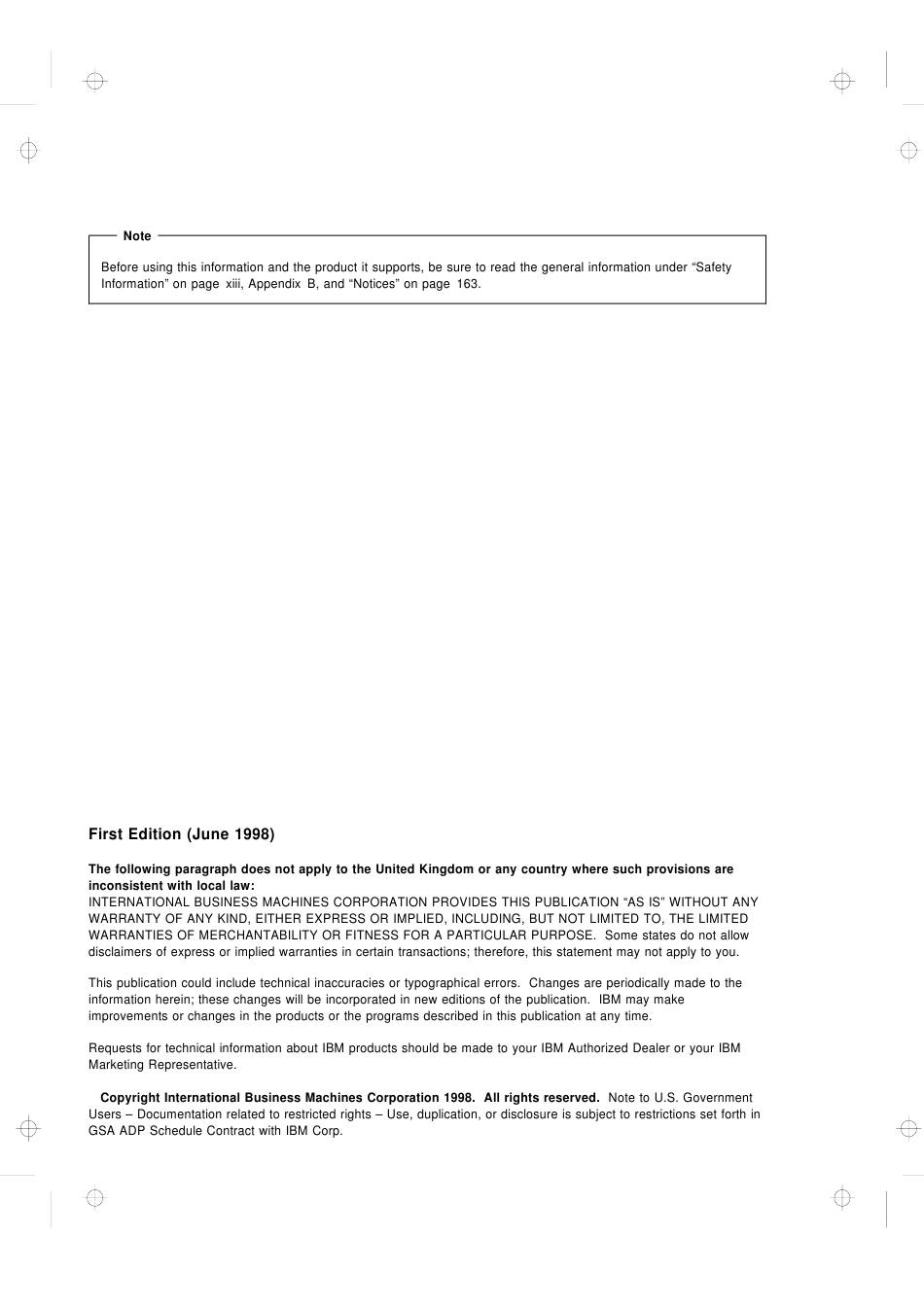 Note

Before using this information and the product it supports, be sure to read the general information under “Safety Information” on page xiii, Appendix B, and “Notices” on page 163.

First Edition (June 1998)

The following paragraph does not apply to the United Kingdom or any country where such provisions are inconsistent with local law:
INTERNATIONAL BUSINESS MACHINES CORPORATION PROVIDES THIS PUBLICATION “AS IS” WITHOUT ANY WARRANTY OF ANY KIND, EITHER EXPRESS OR IMPLIED, INCLUDING, BUT NOT LIMITED TO, THE LIMITED WARRANTIES OF MERCHANTABILITY OR FITNESS FOR A PARTICULAR PURPOSE. Some states do not allow disclaimers of express or implied warranties in certain transactions; therefore, this statement may not apply to you.

This publication could include technical inaccuracies or typographical errors. Changes are periodically made to the information herein; these changes will be incorporated in new editions of the publication. IBM may make improvements or changes in the products or the programs described in this publication at any time.

Requests for technical information about IBM products should be made to your IBM Authorized Dealer or your IBM Marketing Representative.

Copyright International Business Machines Corporation 1998. All rights reserved. Note to U.S. Government Users – Documentation related to restricted rights – Use, duplication, or disclosure is subject to restrictions set forth in GSA ADP Schedule Contract with IBM Corp.